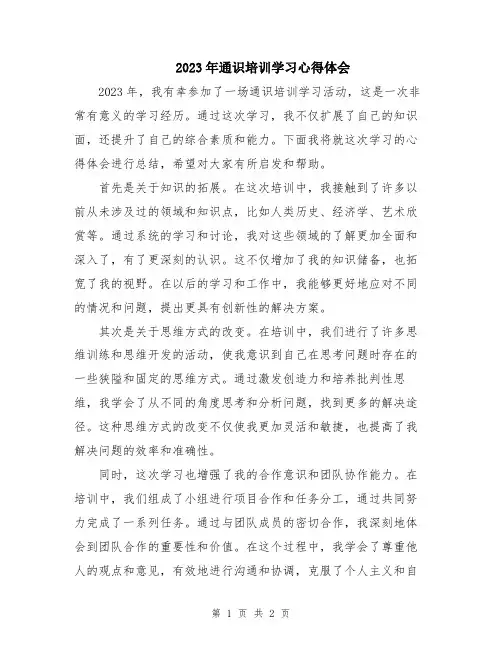 2023年通识培训学习心得体会

2023年，我有幸参加了一场通识培训学习活动，这是一次非常有意义的学习经历。通过这次学习，我不仅扩展了自己的知识面，还提升了自己的综合素质和能力。下面我将就这次学习的心得体会进行总结，希望对大家有所启发和帮助。

首先是关于知识的拓展。在这次培训中，我接触到了许多以前从未涉及过的领域和知识点，比如人类历史、经济学、艺术欣赏等。通过系统的学习和讨论，我对这些领域的了解更加全面和深入了，有了更深刻的认识。这不仅增加了我的知识储备，也拓宽了我的视野。在以后的学习和工作中，我能够更好地应对不同的情况和问题，提出更具有创新性的解决方案。

其次是关于思维方式的改变。在培训中，我们进行了许多思维训练和思维开发的活动，使我意识到自己在思考问题时存在的一些狭隘和固定的思维方式。通过激发创造力和培养批判性思维，我学会了从不同的角度思考和分析问题，找到更多的解决途径。这种思维方式的改变不仅使我更加灵活和敏捷，也提高了我解决问题的效率和准确性。

同时，这次学习也增强了我的合作意识和团队协作能力。在培训中，我们组成了小组进行项目合作和任务分工，通过共同努力完成了一系列任务。通过与团队成员的密切合作，我深刻地体会到团队合作的重要性和价值。在这个过程中，我学会了尊重他人的观点和意见，有效地进行沟通和协调，克服了个人主义和自

第 1 页 共 2 页